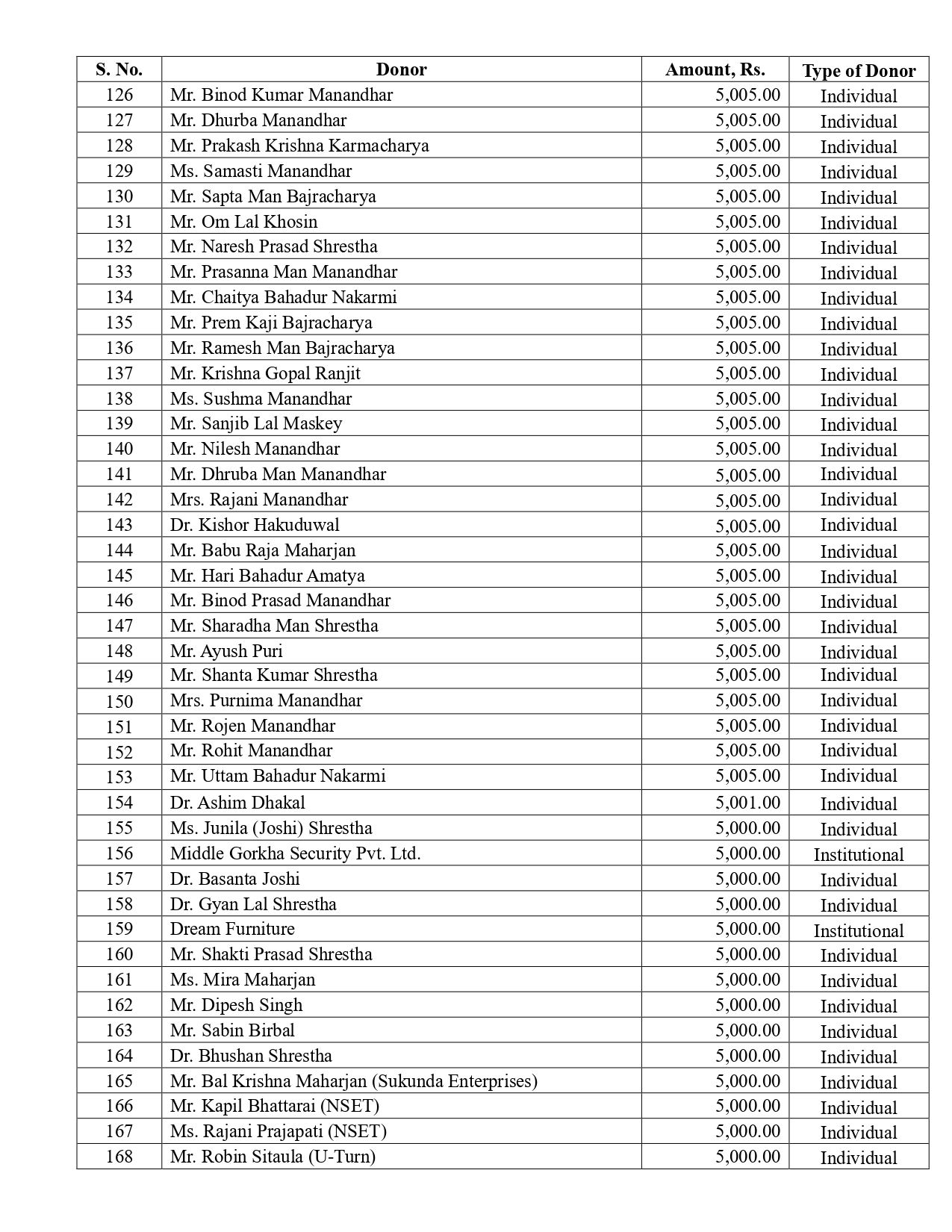 | S. No. | Donor | Amount, Rs. | Type of Donor |
|---|---|---|---|
| 126 | Mr. Binod Kumar Manandhar | 5,005.00 | Individual |
| 127 | Mr. Dhurba Manandhar | 5,005.00 | Individual |
| 128 | Mr. Prakash Krishna Karmacharya | 5,005.00 | Individual |
| 129 | Ms. Samasti Manandhar | 5,005.00 | Individual |
| 130 | Mr. Sapta Man Bajracharya | 5,005.00 | Individual |
| 131 | Mr. Om Lal Khosin | 5,005.00 | Individual |
| 132 | Mr. Naresh Prasad Shrestha | 5,005.00 | Individual |
| 133 | Mr. Prasanna Man Manandhar | 5,005.00 | Individual |
| 134 | Mr. Chaitya Bahadur Nakarmi | 5,005.00 | Individual |
| 135 | Mr. Prem Kaji Bajracharya | 5,005.00 | Individual |
| 136 | Mr. Ramesh Man Bajracharya | 5,005.00 | Individual |
| 137 | Mr. Krishna Gopal Ranjit | 5,005.00 | Individual |
| 138 | Ms. Sushma Manandhar | 5,005.00 | Individual |
| 139 | Mr. Sanjib Lal Maskey | 5,005.00 | Individual |
| 140 | Mr. Nilesh Manandhar | 5,005.00 | Individual |
| 141 | Mr. Dhruba Man Manandhar | 5,005.00 | Individual |
| 142 | Mrs. Rajani Manandhar | 5,005.00 | Individual |
| 143 | Dr. Kishor Hakuduwal | 5,005.00 | Individual |
| 144 | Mr. Babu Raja Maharjan | 5,005.00 | Individual |
| 145 | Mr. Hari Bahadur Amatya | 5,005.00 | Individual |
| 146 | Mr. Binod Prasad Manandhar | 5,005.00 | Individual |
| 147 | Mr. Sharadha Man Shrestha | 5,005.00 | Individual |
| 148 | Mr. Ayush Puri | 5,005.00 | Individual |
| 149 | Mr. Shanta Kumar Shrestha | 5,005.00 | Individual |
| 150 | Mrs. Purnima Manandhar | 5,005.00 | Individual |
| 151 | Mr. Rojen Manandhar | 5,005.00 | Individual |
| 152 | Mr. Rohit Manandhar | 5,005.00 | Individual |
| 153 | Mr. Uttam Bahadur Nakarmi | 5,005.00 | Individual |
| 154 | Dr. Ashim Dhakal | 5,001.00 | Individual |
| 155 | Ms. Junila (Joshi) Shrestha | 5,000.00 | Individual |
| 156 | Middle Gorkha Security Pvt. Ltd. | 5,000.00 | Institutional |
| 157 | Dr. Basanta Joshi | 5,000.00 | Individual |
| 158 | Dr. Gyan Lal Shrestha | 5,000.00 | Individual |
| 159 | Dream Furniture | 5,000.00 | Institutional |
| 160 | Mr. Shakti Prasad Shrestha | 5,000.00 | Individual |
| 161 | Ms. Mira Maharjan | 5,000.00 | Individual |
| 162 | Mr. Dipesh Singh | 5,000.00 | Individual |
| 163 | Mr. Sabin Birbal | 5,000.00 | Individual |
| 164 | Dr. Bhushan Shrestha | 5,000.00 | Individual |
| 165 | Mr. Bal Krishna Maharjan (Sukunda Enterprises) | 5,000.00 | Individual |
| 166 | Mr. Kapil Bhattarai (NSET) | 5,000.00 | Individual |
| 167 | Ms. Rajani Prajapati (NSET) | 5,000.00 | Individual |
| 168 | Mr. Robin Sitaula (U-Turn) | 5,000.00 | Individual |